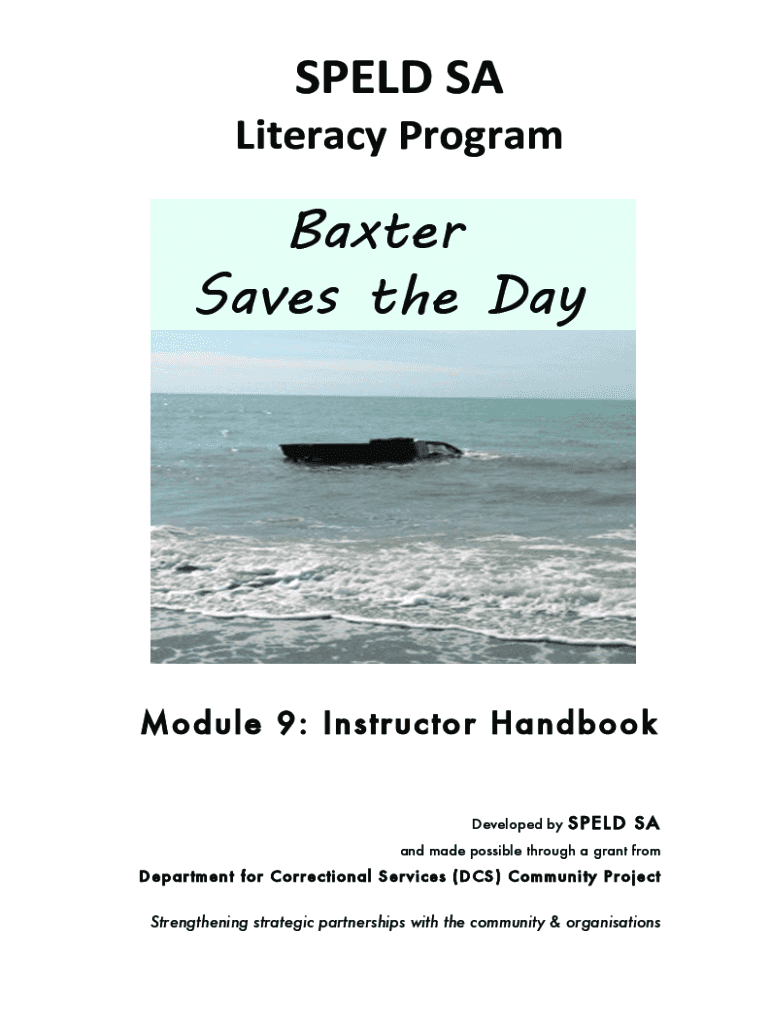 SPELD SA
Literacy Program

Baxter
Saves the Day

Module 9: Instructor Handbook

Developed by SPELD SA
and made possible through a grant from
Department for Correctional Services (DCS) Community Project

Strengthening strategic partnerships with the community & organisations